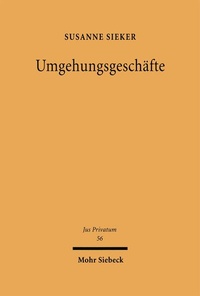 SUSANNE SIEKER

Umgehungsgeschäfte

Jus Privatum
56

Mohr Siebeck